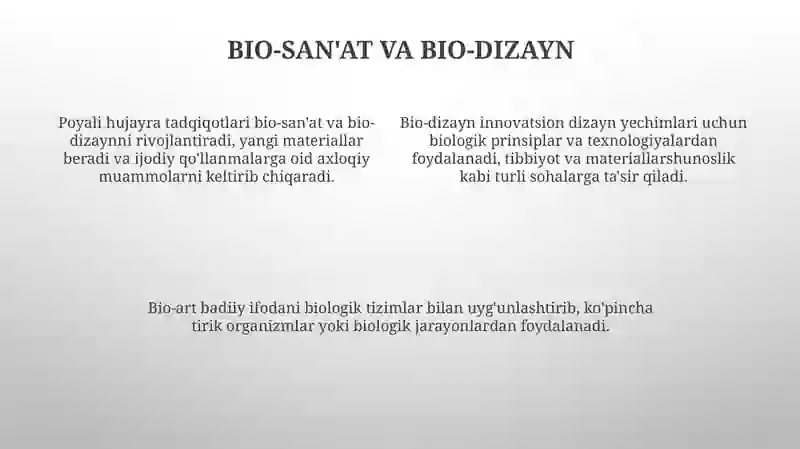 BIO-SAN'AT VA BIO-DIZAYN

Poyali hujayra tadqiqotlari bio-san'at va bio-dizaynni rivojlantiradi, yangi materiallar beradi va ijodiy qo'llanmalarga oid axloqiy muammolarni keltirib chiqaradi.

Bio-dizayn innovatsion dizayn yechimlari uchun biologik prinsiplar va texnologiyalardan foydalanadi, tibbiyot va materiallarshunoslik kabi turli sohalarga ta'sir qiladi.

Bio-art badiiy ifodani biologik tizimlar bilan uyg'unlashtirib, ko'pincha tirik organizmlar yoki biologik jarayonlardan foydalanadi.